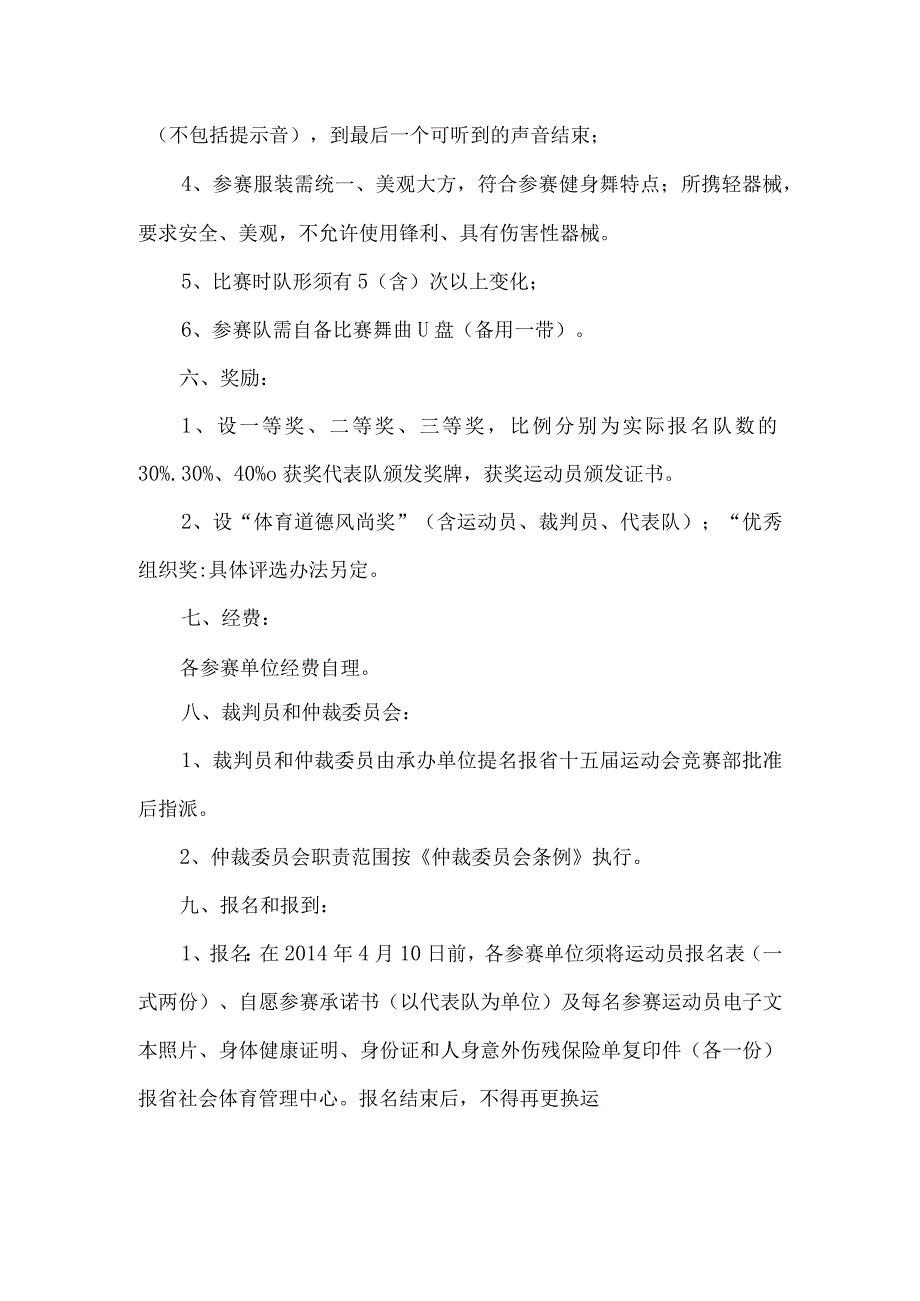 （不包括提示音），到最后一个可听到的声音结束；

4、参赛服装需统一、美观大方，符合参赛健身舞特点；所携轻器械，要求安全、美观，不允许使用锋利、具有伤害性器械。

5、比赛时队形须有5（含）次以上变化；

6、参赛队需自备比赛舞曲U盘（备用一带）。

六、奖励：

1、设一等奖、二等奖、三等奖，比例分别为实际报名队数的30%.30%、40%o获奖代表队颁发奖牌，获奖运动员颁发证书。

2、设“体育道德风尚奖”（含运动员、裁判员、代表队）；“优秀组织奖:具体评选办法另定。

七、经费：

各参赛单位经费自理。

八、裁判员和仲裁委员会：

1、裁判员和仲裁委员由承办单位提名报省十五届运动会竞赛部批准后指派。

2、仲裁委员会职责范围按《仲裁委员会条例》执行。

九、报名和报到：

1、报名:在2014年4月10日前，各参赛单位须将运动员报名表（一式两份）、自愿参赛承诺书（以代表队为单位）及每名参赛运动员电子文本照片、身体健康证明、身份证和人身意外伤残保险单复印件（各一份）报省社会体育管理中心。报名结束后，不得再更换运